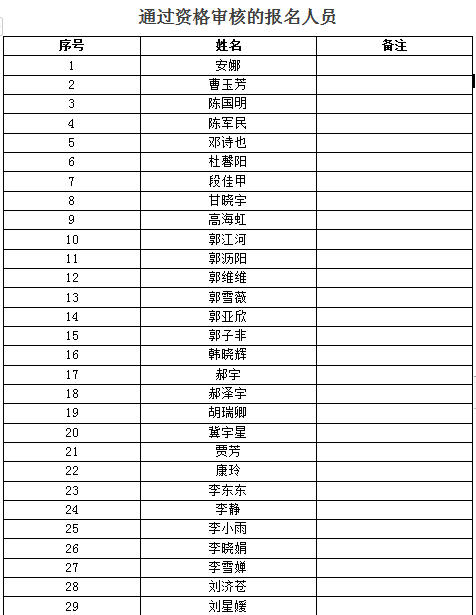 通过资格审核的报名人员

| 序号 | 姓名 | 备注 |
|---|---|---|
| 1 | 安娜 | |
| 2 | 曹玉芳 | |
| 3 | 陈国明 | |
| 4 | 陈军民 | |
| 5 | 邓诗也 | |
| 6 | 杜馨阳 | |
| 7 | 段佳甲 | |
| 8 | 甘晓宇 | |
| 9 | 高海虹 | |
| 10 | 郭江河 | |
| 11 | 郭沥阳 | |
| 12 | 郭维维 | |
| 13 | 郭雪薇 | |
| 14 | 郭亚欣 | |
| 15 | 郭子非 | |
| 16 | 韩晓辉 | |
| 17 | 郝宇 | |
| 18 | 郝泽宇 | |
| 19 | 胡瑞卿 | |
| 20 | 冀宇星 | |
| 21 | 贾芳 | |
| 22 | 康玲 | |
| 23 | 李东东 | |
| 24 | 李静 | |
| 25 | 李小雨 | |
| 26 | 李晓娟 | |
| 27 | 李雪婵 | |
| 28 | 刘济苍 | |
| 29 | 刘星媛 | |